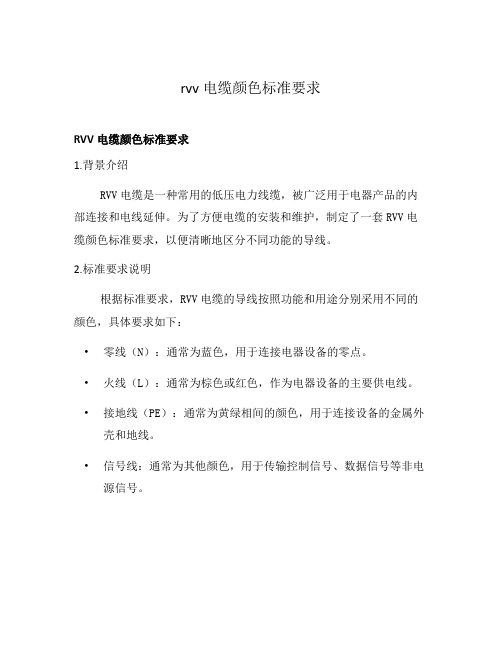 rvv 电缆颜色标准要求

RVV 电缆颜色标准要求

1.背景介绍

RVV 电缆是一种常用的低压电力线缆，被广泛用于电器产品的内部连接和电线延伸。为了方便电缆的安装和维护，制定了一套 RVV 电缆颜色标准要求，以便清晰地区分不同功能的导线。

2.标准要求说明

根据标准要求，RVV 电缆的导线按照功能和用途分别采用不同的颜色，具体要求如下：

• 零线（N）：通常为蓝色，用于连接电器设备的零点。

• 火线（L）：通常为棕色或红色，作为电器设备的主要供电线。

• 接地线（PE）：通常为黄绿相间的颜色，用于连接设备的金属外壳和地线。

• 信号线：通常为其他颜色，用于传输控制信号、数据信号等非电源信号。